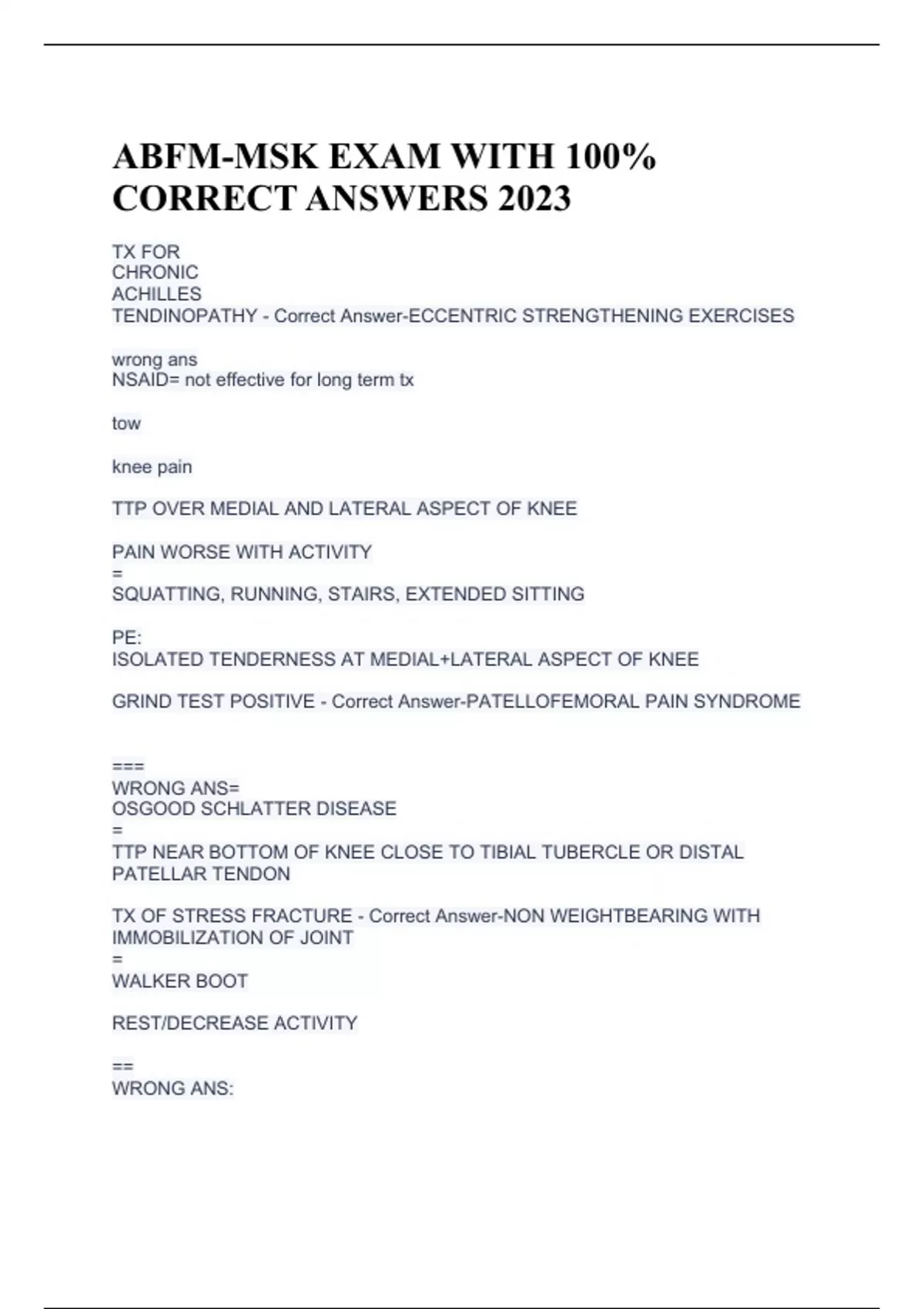 ABFM-MSK EXAM WITH 100% CORRECT ANSWERS 2023

TX FOR
CHRONIC
ACHILLES
TENDINOPATHY - Correct Answer-ECCENTRIC STRENGTHENING EXERCISES

wrong ans
NSAID= not effective for long term tx

tow

knee pain

TTP OVER MEDIAL AND LATERAL ASPECT OF KNEE

PAIN WORSE WITH ACTIVITY
=
SQUATTING, RUNNING, STAIRS, EXTENDED SITTING

PE:
ISOLATED TENDERNESS AT MEDIAL+LATERAL ASPECT OF KNEE

GRIND TEST POSITIVE - Correct Answer-PATELLOFEMORAL PAIN SYNDROME

===
WRONG ANS=
OSGOOD SCHLATTER DISEASE
=
TTP NEAR BOTTOM OF KNEE CLOSE TO TIBIAL TUBERCLE OR DISTAL PATELLAR TENDON

TX OF STRESS FRACTURE - Correct Answer-NON WEIGHTBEARING WITH IMMOBILIZATION OF JOINT
=
WALKER BOOT

REST/DECREASE ACTIVITY

==
WRONG ANS: